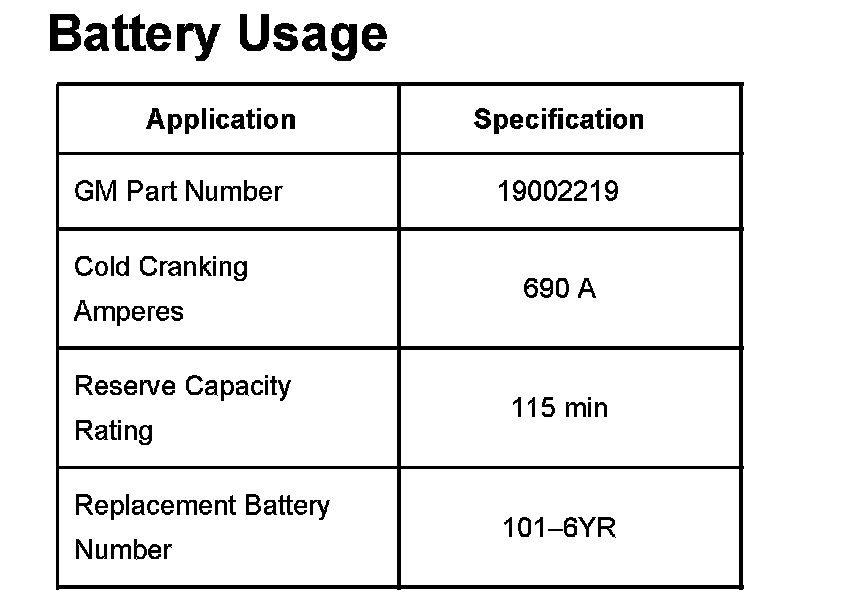 Battery Usage

| Application | Specification |
|---|---|
| GM Part Number | 19002219 |
| Cold Cranking Amperes | 690 A |
| Reserve Capacity Rating | 115 min |
| Replacement Battery Number | 101–6YR |